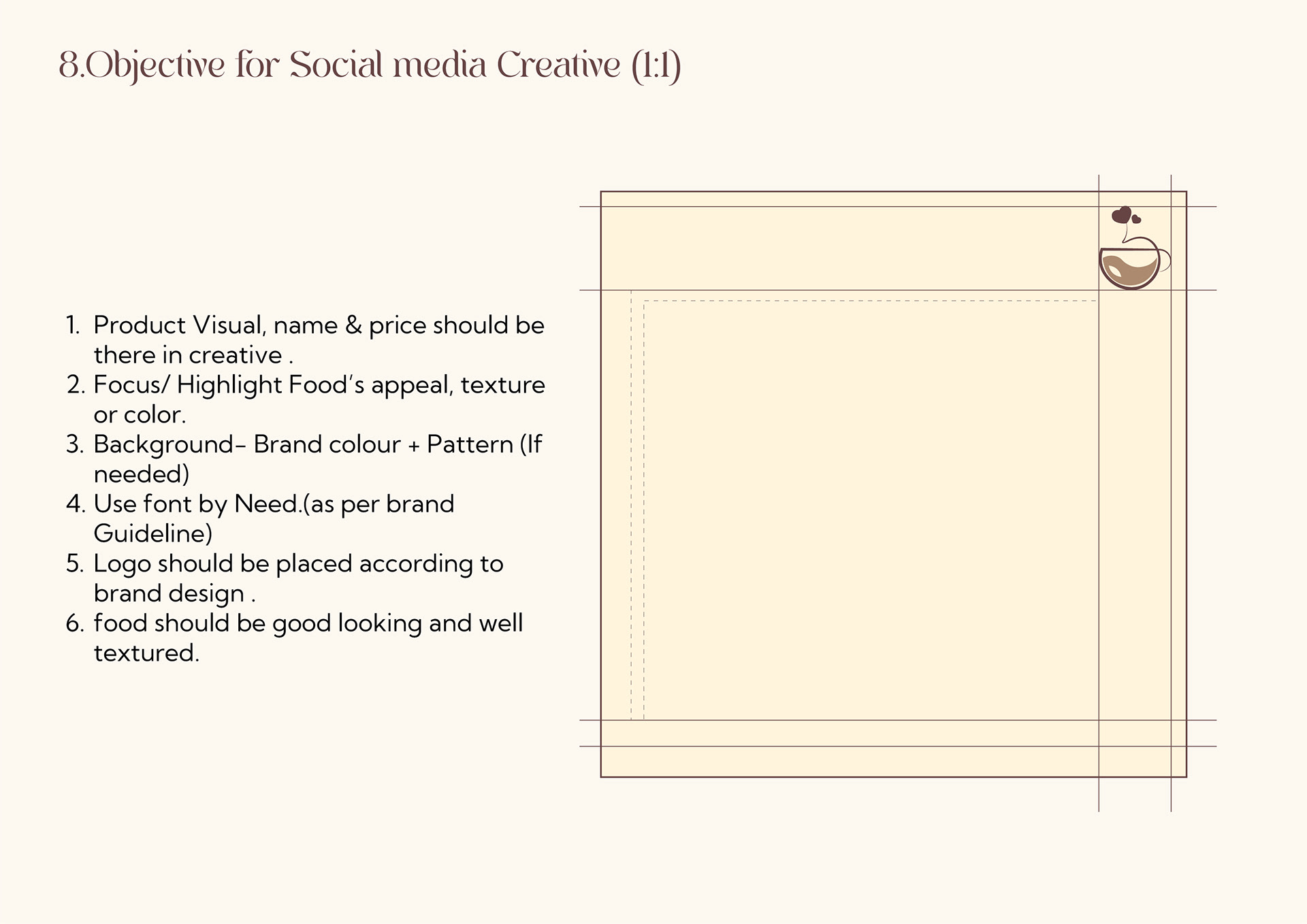 8.Objective for Social media Creative (1:1)

1. Product Visual, name & price should be there in creative .
2. Focus/ Highlight Food's appeal, texture or color.
3. Background- Brand colour + Pattern (If needed)
4. Use font by Need.(as per brand Guideline)
5. Logo should be placed according to brand design .
6. food should be good looking and well textured.